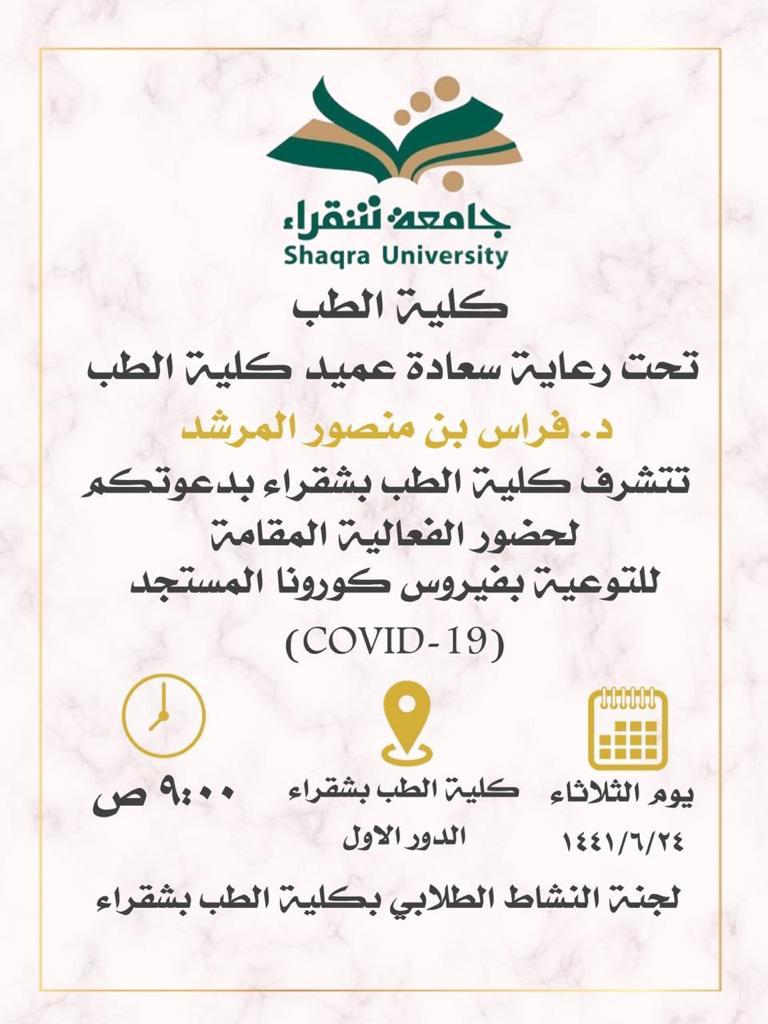 جامعة شقراء
Shaqra University

كلية الطب

تحت رعاية سعادة عميد كلية الطب

د. فراس بن منصور المرشد

تتشرف كلية الطب بشقراء بدعوتكم لحضور الفعالية المقامة للتوعية بفيروس كورونا المستجد
(COVID-19)

يوم الثلاثاء
١٤٤١/٦/٢٤

كلية الطب بشقراء
الدور الاول

٩:٠٠ ص

لجنة النشاط الطلابي بكلية الطب بشقراء